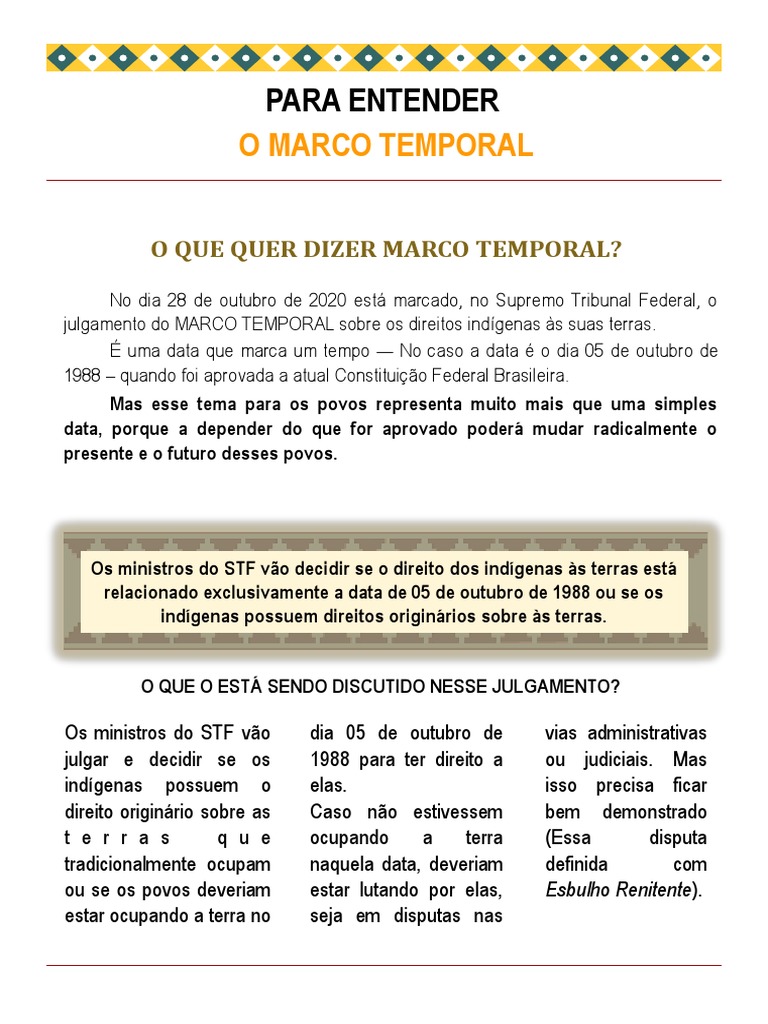 PARA ENTENDER
O MARCO TEMPORAL

O QUE QUER DIZER MARCO TEMPORAL?

No dia 28 de outubro de 2020 está marcado, no Supremo Tribunal Federal, o julgamento do MARCO TEMPORAL sobre os direitos indígenas às suas terras.

É uma data que marca um tempo — No caso a data é o dia 05 de outubro de 1988 – quando foi aprovada a atual Constituição Federal Brasileira.

Mas esse tema para os povos representa muito mais que uma simples data, porque a depender do que for aprovado poderá mudar radicalmente o presente e o futuro desses povos.

Os ministros do STF vão decidir se o direito dos indígenas às terras está relacionado exclusivamente a data de 05 de outubro de 1988 ou se os indígenas possuem direitos originários sobre às terras.

O QUE O ESTÁ SENDO DISCUTIDO NESSE JULGAMENTO?

Os ministros do STF vão julgar e decidir se os indígenas possuem o direito originário sobre as terras que tradicionalmente ocupam ou se os povos deveriam estar ocupando a terra no dia 05 de outubro de 1988 para ter direito a elas.

Caso não estivessem ocupando a terra naquela data, deveriam estar lutando por elas, seja em disputas nas vias administrativas ou judiciais. Mas isso precisa ficar bem demonstrado (Essa disputa definida com Esbulho Renitente).